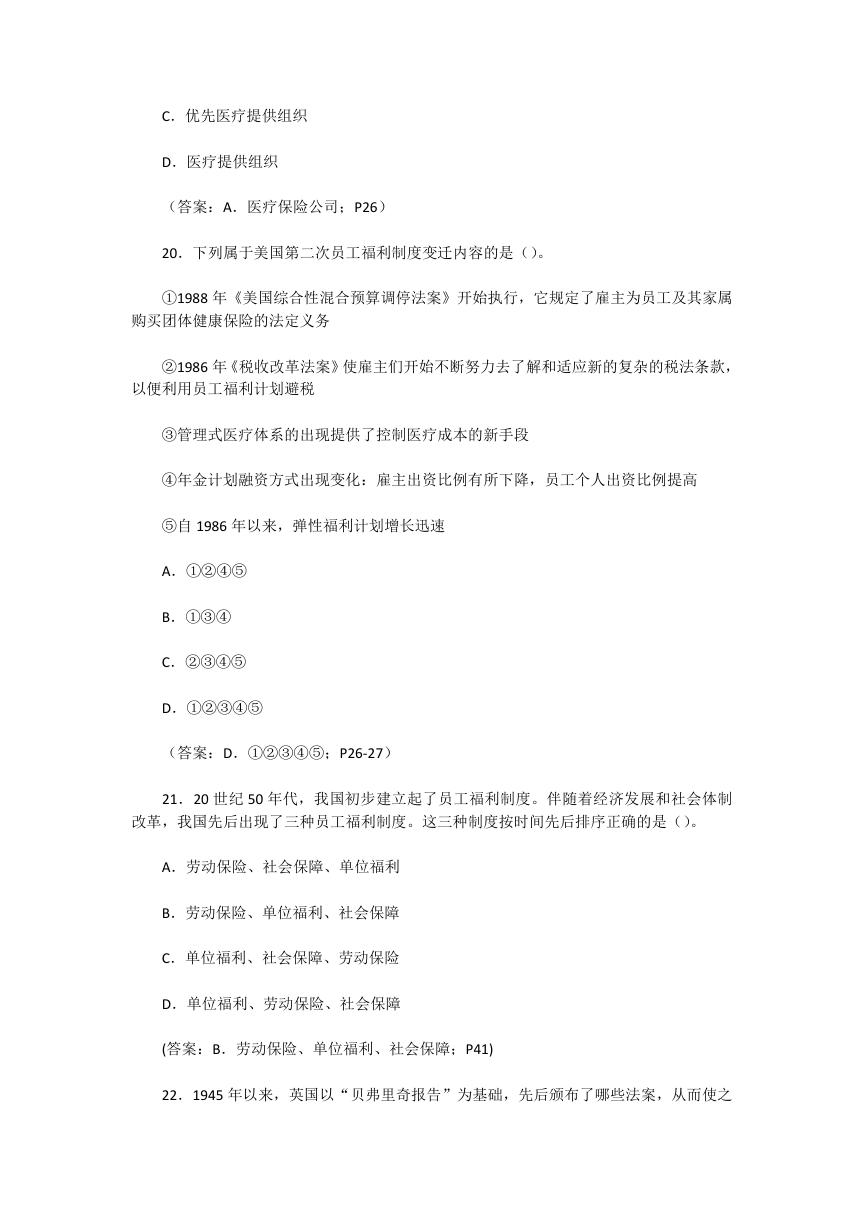 C．优先医疗提供组织

D．医疗提供组织

（答案：A．医疗保险公司；P26）

20．下列属于美国第二次员工福利制度变迁内容的是（）。

①1988 年《美国综合性混合预算调停法案》开始执行，它规定了雇主为员工及其家属购买团体健康保险的法定义务

②1986 年《税收改革法案》使雇主们开始不断努力去了解和适应新的复杂的税法条款，以便利用员工福利计划避税

③管理式医疗体系的出现提供了控制医疗成本的新手段

④年金计划融资方式出现变化：雇主出资比例有所下降，员工个人出资比例提高

⑤自 1986 年以来，弹性福利计划增长迅速

A．①②④⑤

B．①③④

C．②③④⑤

D．①②③④⑤

（答案：D．①②③④⑤；P26-27）

21．20 世纪 50 年代，我国初步建立起了员工福利制度。伴随着经济发展和社会体制改革，我国先后出现了三种员工福利制度。这三种制度按时间先后排序正确的是（）。

A．劳动保险、社会保障、单位福利

B．劳动保险、单位福利、社会保障

C．单位福利、社会保障、劳动保险

D．单位福利、劳动保险、社会保障

(答案：B．劳动保险、单位福利、社会保障；P41)

22．1945 年以来，英国以“贝弗里奇报告”为基础，先后颁布了哪些法案，从而使之